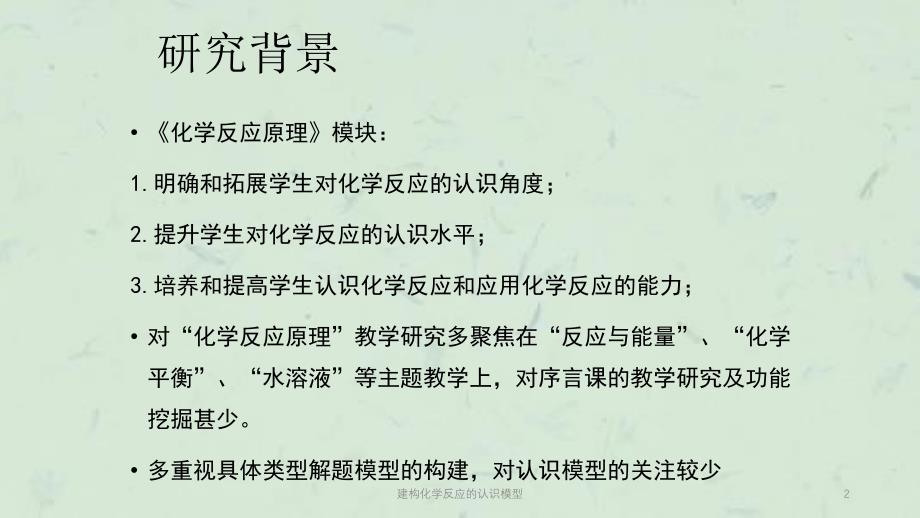 研究背景

• 《化学反应原理》模块：

1. 明确和拓展学生对化学反应的认识角度；

2. 提升学生对化学反应的认识水平；

3. 培养和提高学生认识化学反应和应用化学反应的能力；

• 对“化学反应原理”教学研究多聚焦在“反应与能量”、“化学平衡”、“水溶液”等主题教学上，对序言课的教学研究及功能挖掘甚少。

• 多重视具体类型解题模型的构建，对认识模型的关注较少

建构化学反应的认识模型

2